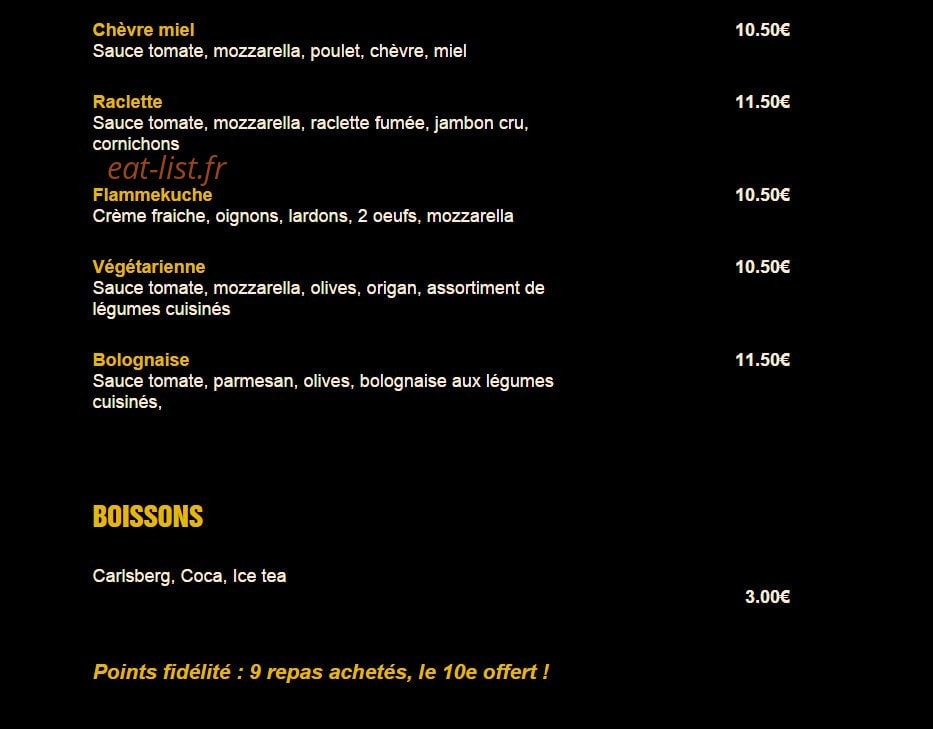 Chèvre miel
10.50€
Sauce tomate, mozzarella, poulet, chèvre, miel

Raclette
11.50€
Sauce tomate, mozzarella, raclette fumée, jambon cru, cornichons

Flammekuche
10.50€
Crème fraiche, oignons, lardons, 2 oeufs, mozzarella

Végétarienne
10.50€
Sauce tomate, mozzarella, olives, origan, assortiment de légumes cuisinés

Bolognaise
11.50€
Sauce tomate, parmesan, olives, bolognaise aux légumes cuisinés,

BOISSONS

Carlsberg, Coca, Ice tea
3.00€

Points fidélité : 9 repas achetés, le 10e offert !

eat-list.fr